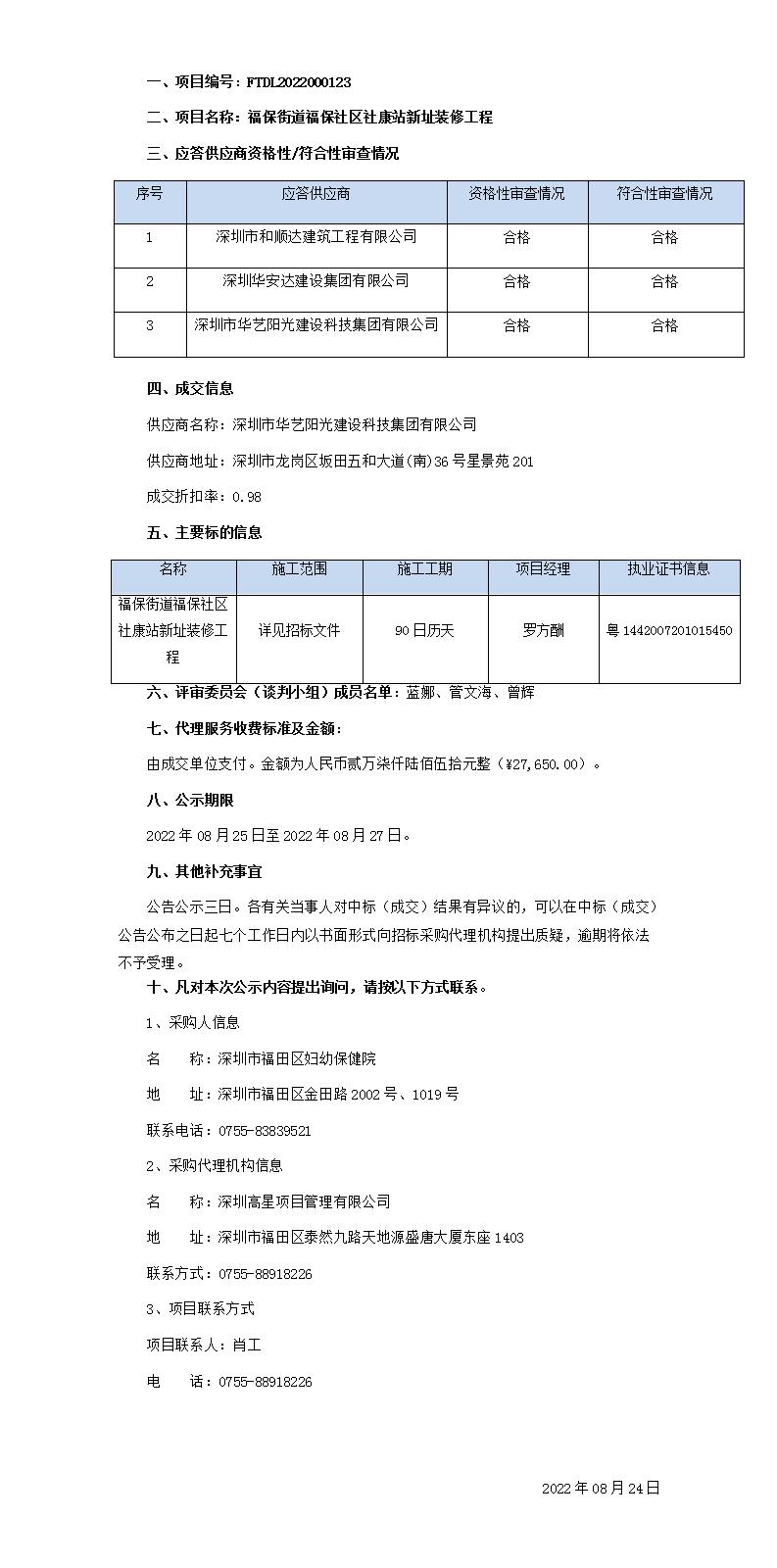 一、项目编号：FTDL2022000123

二、项目名称：福保街道福保社区社康站新址装修工程

三、应答供应商资格性/符合性审查情况

| 序号 | 应答供应商 | 资格性审查情况 | 符合性审查情况 |
|---|---|---|---|
| 1 | 深圳市和顺达建筑工程有限公司 | 合格 | 合格 |
| 2 | 深圳华安达建设集团有限公司 | 合格 | 合格 |
| 3 | 深圳市华艺阳光建设科技集团有限公司 | 合格 | 合格 |

四、成交信息

供应商名称：深圳市华艺阳光建设科技集团有限公司

供应商地址：深圳市龙岗区坂田五和大道(南)36号星景苑201

成交折扣率：0.98

五、主要标的信息

| 名称 | 施工范围 | 施工工期 | 项目经理 | 执业证书信息 |
|---|---|---|---|---|
| 福保街道福保社区社康站新址装修工程 | 详见招标文件 | 90日历天 | 罗方酬 | 粤1442007201015450 |

六、评审委员会（谈判小组）成员名单：蓝娜、管文海、曾辉

七、代理服务收费标准及金额：

由成交单位支付。金额为人民币贰万柒仟陆佰伍拾元整（¥27,650.00）。

八、公示期限

2022年08月25日至2022年08月27日。

九、其他补充事宜

公告公示三日。各有关当事人对中标（成交）结果有异议的，可以在中标（成交）公告公布之日起七个工作日内以书面形式向招标采购代理机构提出质疑，逾期将依法不予受理。

十、凡对本次公示内容提出询问，请按以下方式联系。

1、采购人信息

名　　称：深圳市福田区妇幼保健院

地　　址：深圳市福田区金田路2002号、1019号

联系电话：0755-83839521

2、采购代理机构信息

名　　称：深圳高星项目管理有限公司

地　　址：深圳市福田区泰然九路天地源盛唐大厦东座1403

联系方式：0755-88918226

3、项目联系方式

项目联系人：肖工

电　　话：0755-88918226

2022年08月24日